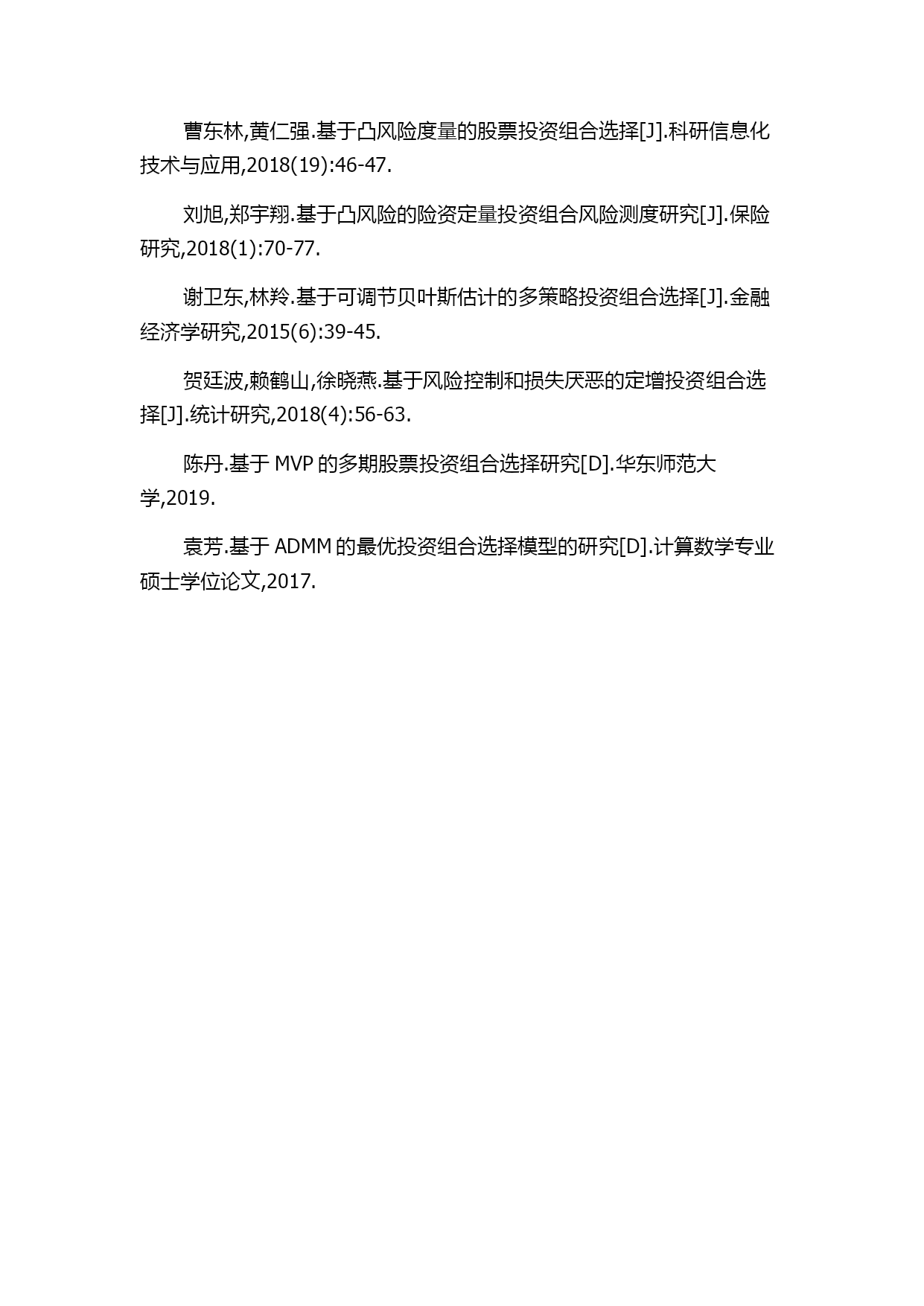 曹东林,黄仁强.基于凸风险度量的股票投资组合选择[J].科研信息化技术与应用,2018(19):46-47.

刘旭,郑宇翔.基于凸风险的险资定量投资组合风险测度研究[J].保险研究,2018(1):70-77.

谢卫东,林羚.基于可调节贝叶斯估计的多策略投资组合选择[J].金融经济学研究,2015(6):39-45.

贺廷波,赖鹤山,徐晓燕.基于风险控制和损失厌恶的定增投资组合选择[J].统计研究,2018(4):56-63.

陈丹.基于 MVP 的多期股票投资组合选择研究[D].华东师范大学,2019.

袁芳.基于 ADMM 的最优投资组合选择模型的研究[D].计算数学专业硕士学位论文,2017.